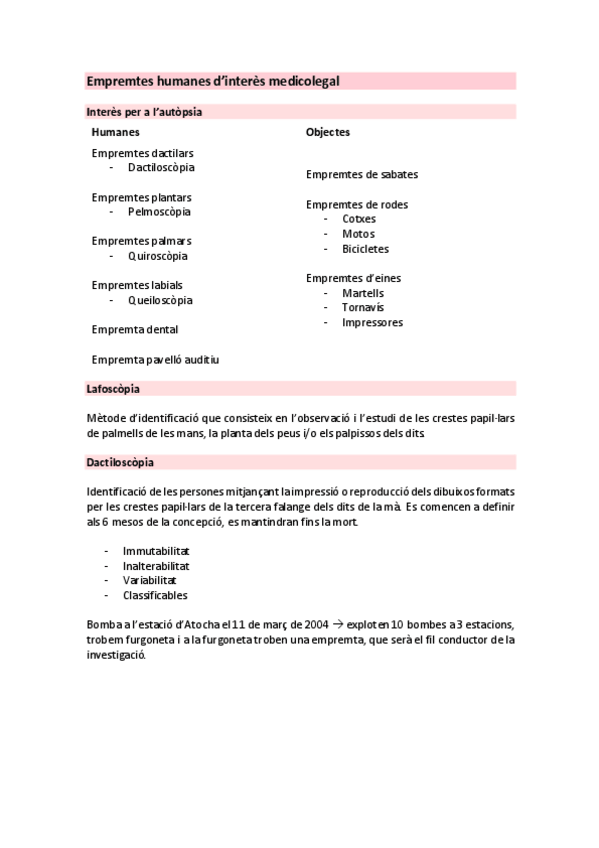 Empremtes humanes d'interès medicolegal

Interès per a l'autòpsia

Humanes

Empremtes dactilars
- Dactiloscòpia

Empremtes plantars
- Pelmoscòpia

Empremtes palmars
- Quiroscòpia

Empremtes labials
- Queiloscòpia

Empremta dental

Empremta pavelló auditiu

Objectes

Empremtes de sabates

Empremtes de rodes
- Cotxes
- Motos
- Bicicletes

Empremtes d'eines
- Martells
- Tornavís
- Impressores

Lafoscòpia

Mètode d'identificació que consisteix en l'observació i l'estudi de les crestes papil·lars de palmells de les mans, la planta dels peus i/o els palpissos dels dits.

Dactiloscòpia

Identificació de les persones mitjançant la impressió o reproducció dels dibuixos formats per les crestes papil·lars de la tercera falange dels dits de la mà. Es comencen a definir als 6 mesos de la concepció, es mantindran fins la mort.

- Immutabilitat
- Inalterabilitat
- Variabilitat
- Classificables

Bomba a l'estació d'Atocha el 11 de març de 2004 → exploten 10 bombes a 3 estacions, trobem furgoneta i a la furgoneta troben una empremta, que serà el fil conductor de la investigació.